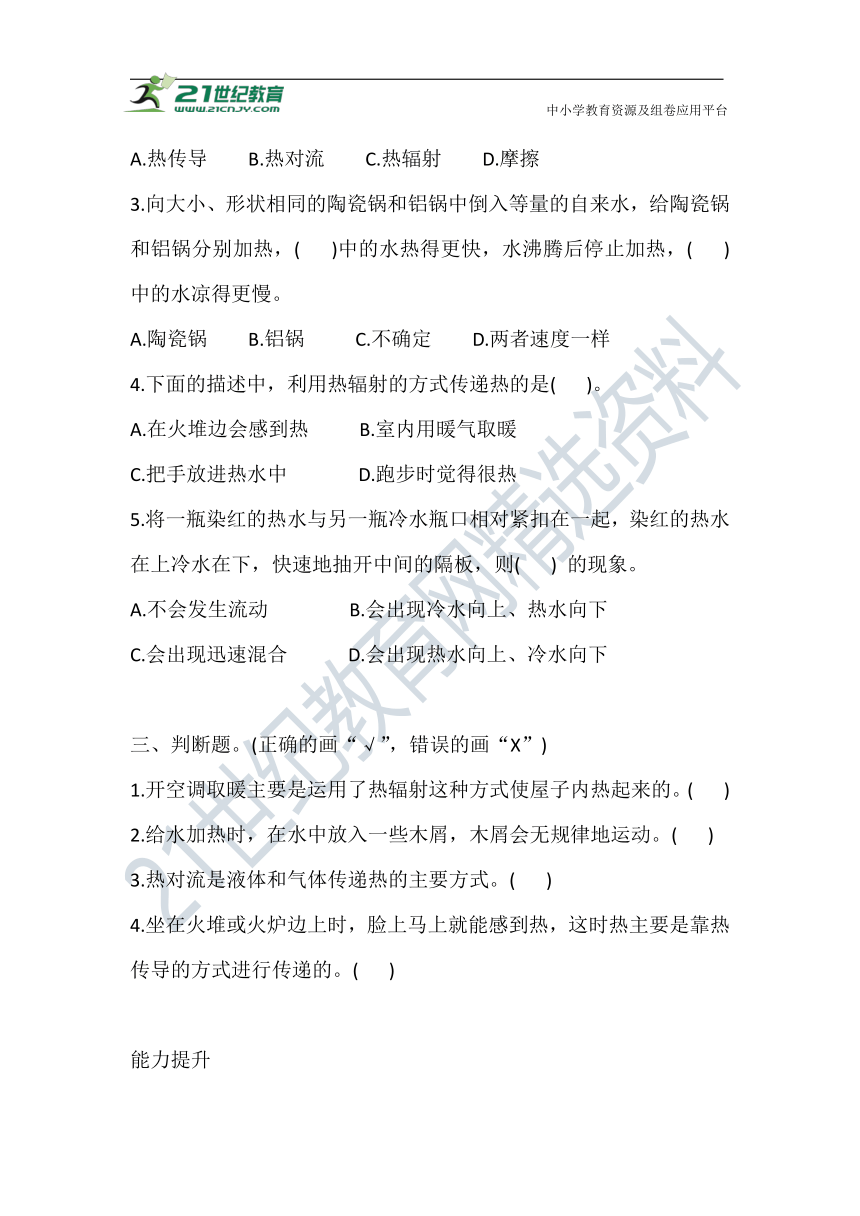 21世纪教育
www.21cnjy.com
中小学教育资源及组卷应用平台

A.热传导　B.热对流　C.热辐射　D.摩擦

3.向大小、形状相同的陶瓷锅和铝锅中倒入等量的自来水，给陶瓷锅和铝锅分别加热，(　)中的水热得更快，水沸腾后停止加热，(　)中的水凉得更慢。

A.陶瓷锅　B.铝锅　C.不确定　D.两者速度一样

4.下面的描述中，利用热辐射的方式传递热的是(　)。

A.在火堆边会感到热　B.室内用暖气取暖

C.把手放进热水中　D.跑步时觉得很热

5.将一瓶染红的热水与另一瓶冷水瓶口相对紧扣在一起，染红的热水在上冷水在下，快速地抽开中间的隔板，则(　) 的现象。

A.不会发生流动　B.会出现冷水向上、热水向下

C.会出现迅速混合　D.会出现热水向上、冷水向下

三、判断题。(正确的画“√”，错误的画“X”)

1.开空调取暖主要是运用了热辐射这种方式使屋子内热起来的。(　)

2.给水加热时，在水中放入一些木屑，木屑会无规律地运动。(　)

3.热对流是液体和气体传递热的主要方式。(　)

4.坐在火堆或火炉边上时，脸上马上就能感到热，这时热主要是靠热传导的方式进行传递的。(　)

能力提升

21世纪教育网精选资料